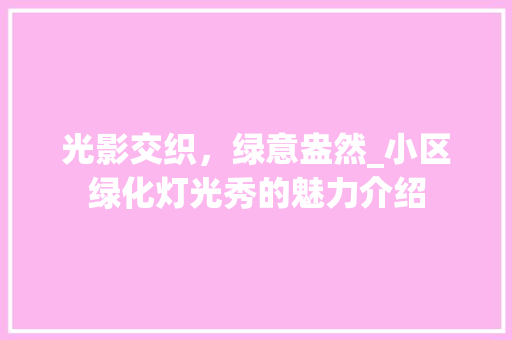 光影交织，绿意盎然_小区绿化灯光秀的魅力介绍